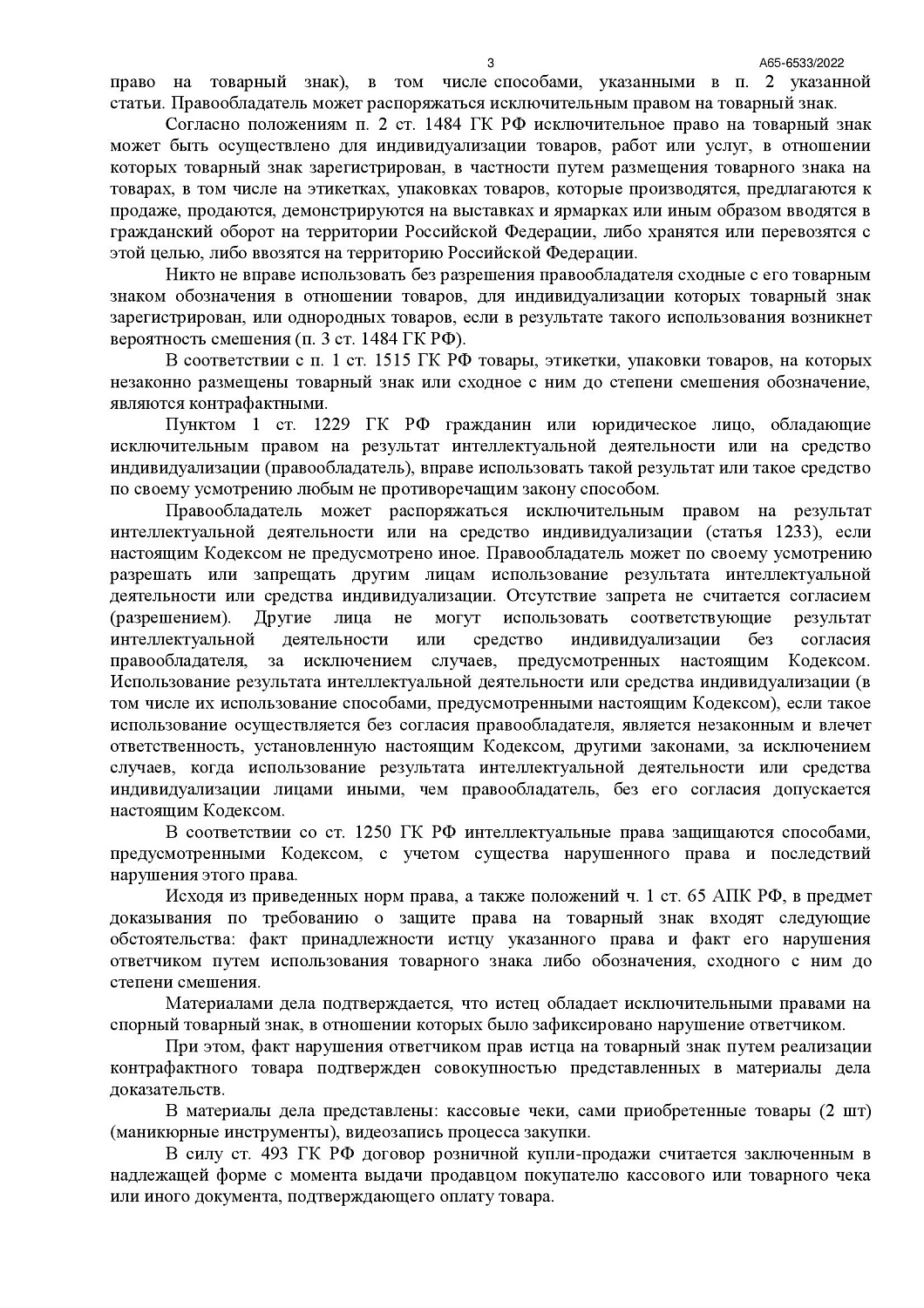 3 А65-6533/2022

право на товарный знак), в том числе способами, указанными в п. 2 указанной статьи. Правообладатель может распоряжаться исключительным правом на товарный знак.

Согласно положениям п. 2 ст. 1484 ГК РФ исключительное право на товарный знак может быть осуществлено для индивидуализации товаров, работ или услуг, в отношении которых товарный знак зарегистрирован, в частности путем размещения товарного знака на товарах, в том числе на этикетках, упаковках товаров, которые производятся, предлагаются к продаже, продаются, демонстрируются на выставках и ярмарках или иным образом вводятся в гражданский оборот на территории Российской Федерации, либо хранятся или перевозятся с этой целью, либо ввозятся на территорию Российской Федерации.

Никто не вправе использовать без разрешения правообладателя сходные с его товарным знаком обозначения в отношении товаров, для индивидуализации которых товарный знак зарегистрирован, или однородных товаров, если в результате такого использования возникнет вероятность смешения (п. 3 ст. 1484 ГК РФ).

В соответствии с п. 1 ст. 1515 ГК РФ товары, этикетки, упаковки товаров, на которых незаконно размещены товарный знак или сходное с ним до степени смешения обозначение, являются контрафактными.

Пунктом 1 ст. 1229 ГК РФ гражданин или юридическое лицо, обладающие исключительным правом на результат интеллектуальной деятельности или на средство индивидуализации (правообладатель), вправе использовать такой результат или такое средство по своему усмотрению любым не противоречащим закону способом.

Правообладатель может распоряжаться исключительным правом на результат интеллектуальной деятельности или на средство индивидуализации (статья 1233), если настоящим Кодексом не предусмотрено иное. Правообладатель может по своему усмотрению разрешать или запрещать другим лицам использование результата интеллектуальной деятельности или средства индивидуализации. Отсутствие запрета не считается согласием (разрешением). Другие лица не могут использовать соответствующие результат интеллектуальной деятельности или средство индивидуализации без согласия правообладателя, за исключением случаев, предусмотренных настоящим Кодексом. Использование результата интеллектуальной деятельности или средства индивидуализации (в том числе их использование способами, предусмотренными настоящим Кодексом), если такое использование осуществляется без согласия правообладателя, является незаконным и влечет ответственность, установленную настоящим Кодексом, другими законами, за исключением случаев, когда использование результата интеллектуальной деятельности или средства индивидуализации лицами иными, чем правообладатель, без его согласия допускается настоящим Кодексом.

В соответствии со ст. 1250 ГК РФ интеллектуальные права защищаются способами, предусмотренными Кодексом, с учетом существа нарушенного права и последствий нарушения этого права.

Исходя из приведенных норм права, а также положений ч. 1 ст. 65 АПК РФ, в предмет доказывания по требованию о защите права на товарный знак входят следующие обстоятельства: факт принадлежности истцу указанного права и факт его нарушения ответчиком путем использования товарного знака либо обозначения, сходного с ним до степени смешения.

Материалами дела подтверждается, что истец обладает исключительными правами на спорный товарный знак, в отношении которых было зафиксировано нарушение ответчиком.

При этом, факт нарушения ответчиком прав истца на товарный знак путем реализации контрафактного товара подтвержден совокупностью представленных в материалы дела доказательств.

В материалы дела представлены: кассовые чеки, сами приобретенные товары (2 шт) (маникюрные инструменты), видеозапись процесса закупки.

В силу ст. 493 ГК РФ договор розничной купли-продажи считается заключенным в надлежащей форме с момента выдачи продавцом покупателю кассового или товарного чека или иного документа, подтверждающего оплату товара.